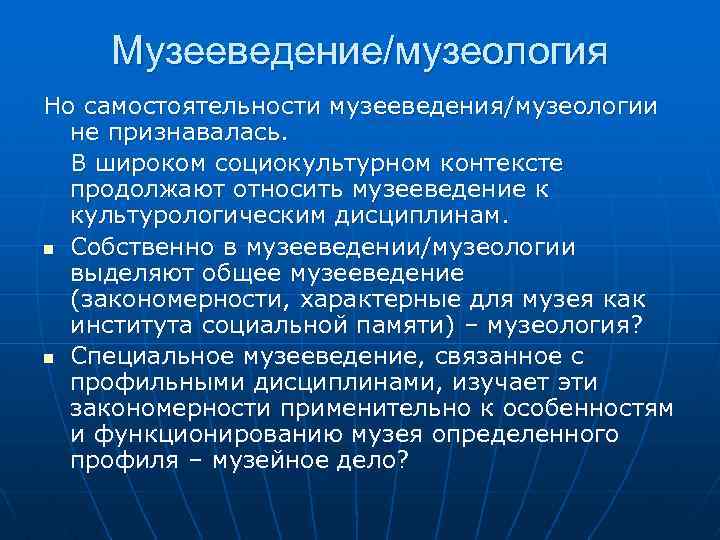 Музееведение/музеология

Но самостоятельности музееведения/музеологии не признавалась.

В широком социокультурном контексте продолжают относить музееведение к культурологическим дисциплинам.

• Собственно в музееведении/музеологии выделяют общее музееведение (закономерности, характерные для музея как института социальной памяти) – музеология?

• Специальное музееведение, связанное с профильными дисциплинами, изучает эти закономерности применительно к особенностям и функционированию музея определенного профиля – музейное дело?